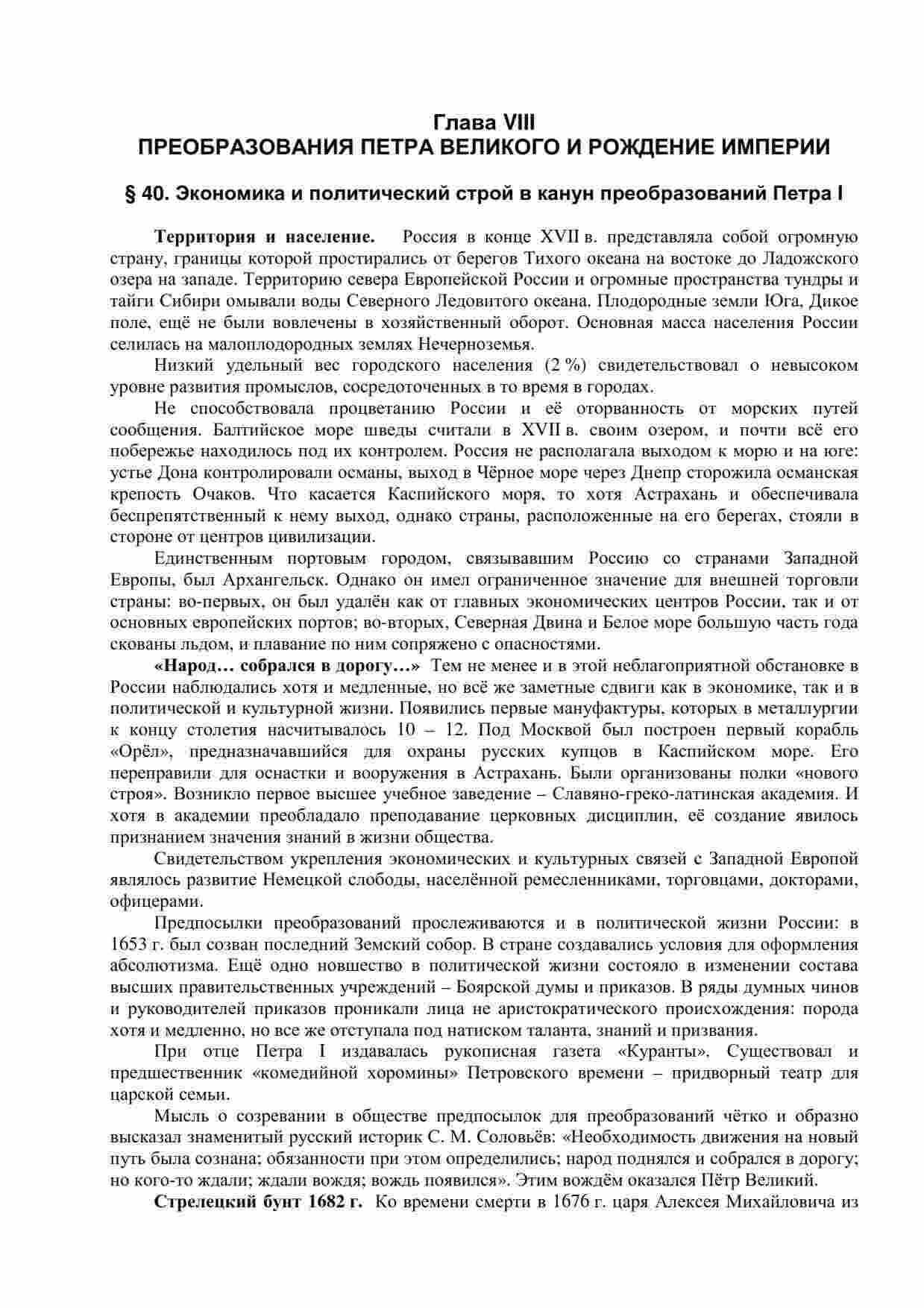 Глава VIII
ПРЕОБРАЗОВАНИЯ ПЕТРА ВЕЛИКОГО И РОЖДЕНИЕ ИМПЕРИИ

§ 40. Экономика и политический строй в канун преобразований Петра I

Территория и население. Россия в конце XVII в. представляла собой огромную страну, границы которой простирались от берегов Тихого океана на востоке до Ладожского озера на западе. Территорию севера Европейской России и огромные пространства тундры и тайги Сибири омывали воды Северного Ледовитого океана. Плодородные земли Юга, Дикое поле, ещё не были вовлечены в хозяйственный оборот. Основная масса населения России селилась на малоплодородных землях Нечерноземья.

Низкий удельный вес городского населения (2 %) свидетельствовал о невысоком уровне развития промыслов, сосредоточенных в то время в городах.

Не способствовала процветанию России и её оторванность от морских путей сообщения. Балтийское море шведы считали в XVII в. своим озером, и почти всё его побережье находилось под их контролем. Россия не располагала выходом к морю и на юге: устье Дона контролировали османы, выход в Чёрное море через Днепр сторожила османская крепость Очаков. Что касается Каспийского моря, то хотя Астрахань и обеспечивала беспрепятственный к нему выход, однако страны, расположенные на его берегах, стояли в стороне от центров цивилизации.

Единственным портовым городом, связывавшим Россию со странами Западной Европы, был Архангельск. Однако он имел ограниченное значение для внешней торговли страны: во-первых, он был удалён как от главных экономических центров России, так и от основных европейских портов; во-вторых, Северная Двина и Белое море большую часть года скованы льдом, и плавание по ним сопряжено с опасностями.

«Народ… собрался в дорогу…» Тем не менее и в этой неблагоприятной обстановке в России наблюдались хотя и медленные, но всё же заметные сдвиги как в экономике, так и в политической и культурной жизни. Появились первые мануфактуры, которых в металлургии к концу столетия насчитывалось 10 – 12. Под Москвой был построен первый корабль «Орёл», предназначавшийся для охраны русских купцов в Каспийском море. Его переправили для оснастки и вооружения в Астрахань. Были организованы полки «нового строя». Возникло первое высшее учебное заведение – Славяно-греко-латинская академия. И хотя в академии преобладало преподавание церковных дисциплин, её создание явилось признанием значения знаний в жизни общества.

Свидетельством укрепления экономических и культурных связей с Западной Европой являлось развитие Немецкой слободы, населённой ремесленниками, торговцами, докторами, офицерами.

Предпосылки преобразований прослеживаются и в политической жизни России: в 1653 г. был созван последний Земский собор. В стране создавались условия для оформления абсолютизма. Ещё одно новшество в политической жизни состояло в изменении состава высших правительственных учреждений – Боярской думы и приказов. В ряды думных чинов и руководителей приказов проникали лица не аристократического происхождения: порода хотя и медленно, но все же отступала под натиском таланта, знаний и призвания.

При отце Петра I издавалась рукописная газета «Куранты». Существовал и предшественник «комедийной хоромины» Петровского времени – придворный театр для царской семьи.

Мысль о созревании в обществе предпосылок для преобразований чётко и образно высказал знаменитый русский историк С. М. Соловьёв: «Необходимость движения на новый путь была сознана; обязанности при этом определились; народ поднялся и собрался в дорогу; но кого-то ждали; ждали вождя; вождь появился». Этим вождём оказался Пётр Великий.

Стрелецкий бунт 1682 г. Ко времени смерти в 1676 г. царя Алексея Михайловича из